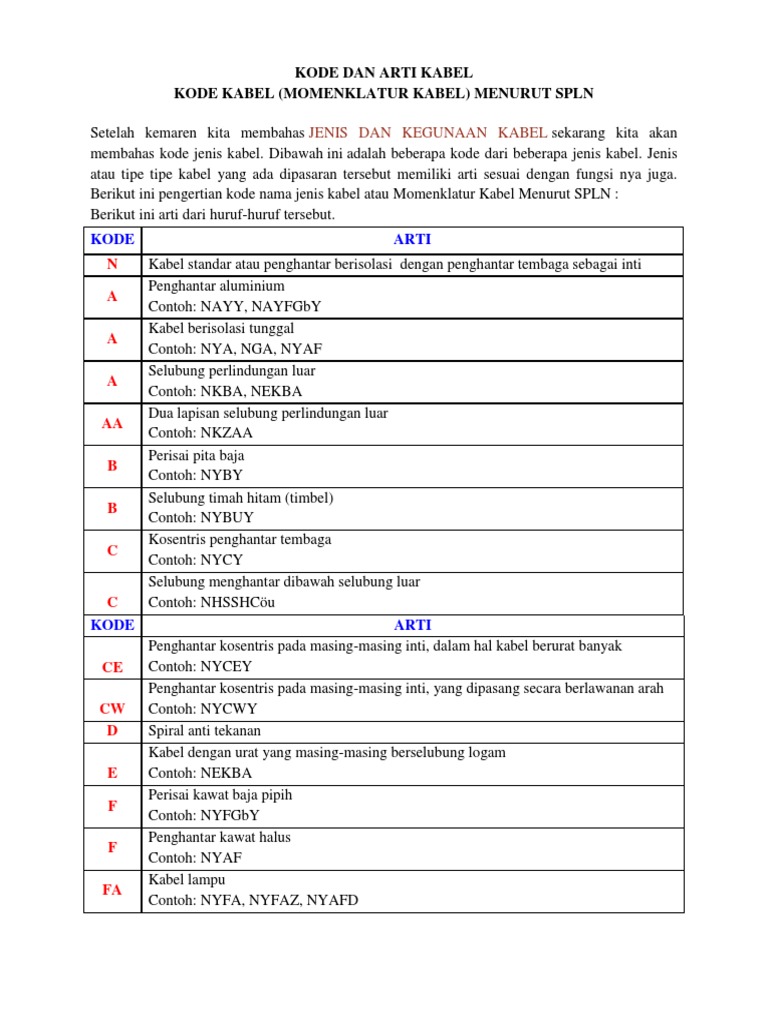 KODE DAN ARTI KABEL
KODE KABEL (MOMENKLATUR KABEL) MENURUT SPLN

Setelah kemaren kita membahas JENIS DAN KEGUNAAN KABEL sekarang kita akan membahas kode jenis kabel. Dibawah ini adalah beberapa kode dari beberapa jenis kabel. Jenis atau tipe tipe kabel yang ada dipasaran tersebut memiliki arti sesuai dengan fungsi nya juga. Berikut ini pengertian kode nama jenis kabel atau Momenklatur Kabel Menurut SPLN :
Berikut ini arti dari huruf-huruf tersebut.

| KODE | ARTI |
|---|---|
| N | Kabel standar atau penghantar berisolasi dengan penghantar tembaga sebagai inti |
| A | Penghantar aluminium Contoh: NAYY, NAYFGbY |
| A | Kabel berisolasi tunggal Contoh: NYA, NGA, NYAF |
| A | Selubung perlindungan luar Contoh: NKBA, NEKBA |
| AA | Dua lapisan selubung perlindungan luar Contoh: NKZAA |
| B | Perisai pita baja Contoh: NYBY |
| B | Selubung timah hitam (timbel) Contoh: NYBUY |
| C | Kosentris penghantar tembaga Contoh: NYCY |
| C | Selubung menghantar dibawah selubung luar Contoh: NHSSHCöu |
| KODE | ARTI |
| CE | Penghantar kosentris pada masing-masing inti, dalam hal kabel berurat banyak Contoh: NYCEY |
| CW | Penghantar kosentris pada masing-masing inti, yang dipasang secara berlawanan arah Contoh: NYCWY |
| D | Spiral anti tekanan |
| E | Kabel dengan urat yang masing-masing berselubung logam Contoh: NEKBA |
| F | Perisai kawat baja pipih Contoh: NYFGbY |
| F | Penghantar kawat halus Contoh: NYAF |
| FA | Kabel lampu Contoh: NYFA, NYFAZ, NYAFD |